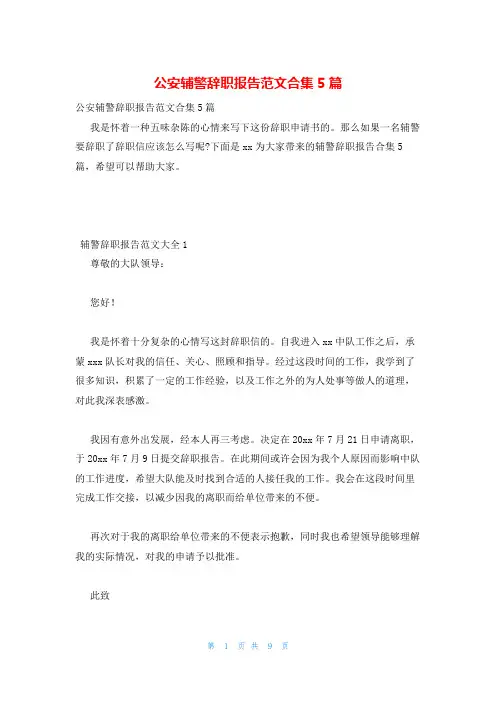 公安辅警辞职报告范文合集 5 篇

公安辅警辞职报告范文合集 5 篇

我是怀着一种五味杂陈的心情来写下这份辞职申请书的。那么如果一名辅警要辞职了辞职信应该怎么写呢?下面是 xx 为大家带来的辅警辞职报告合集 5 篇，希望可以帮助大家。

辅警辞职报告范文大全 1

尊敬的大队领导:

您好!

我是怀着十分复杂的心情写这封辞职信的。自我进入 xx 中队工作之后，承蒙 xxx 队长对我的信任、关心、照顾和指导。经过这段时间的工作，我学到了很多知识，积累了一定的工作经验，以及工作之外的为人处事等做人的道理，对此我深表感激。

我因有意外出发展，经本人再三考虑。决定在 20xx 年 7 月 21 日申请离职，于 20xx 年 7 月 9 日提交辞职报告。在此期间或许会因为我个人原因而影响中队的工作进度，希望大队能及时找到合适的人接任我的工作。我会在这段时间里完成工作交接，以减少因我的离职而给单位带来的不便。

再次对于我的离职给单位带来的不便表示抱歉，同时我也希望领导能够理解我的实际情况，对我的申请予以批准。

此致

第 1 页 共 9 页